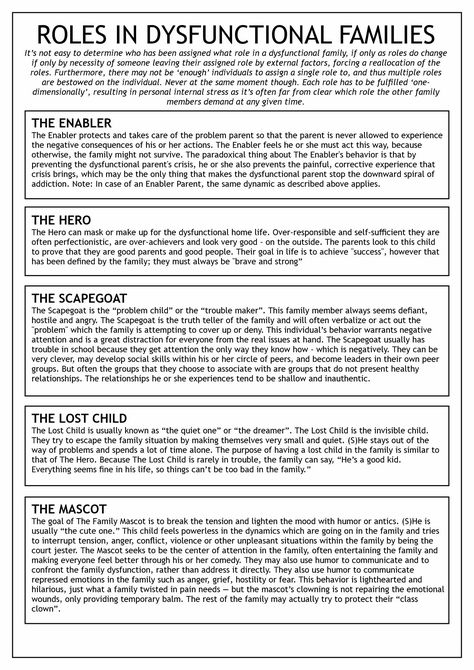 ROLES IN DYSFUNCTIONAL FAMILIES

It's not easy to determine who has been assigned what role in a dysfunctional family, if only as roles do change if only by necessity of someone leaving their assigned role by external factors, forcing a reallocation of the roles. Furthermore, there may not be 'enough' individuals to assign a single role to, and thus multiple roles are bestowed on the individual. Never at the same moment though. Each role has to be fulfilled 'one-dimensionally', resulting in personal internal stress as it's often far from clear which role the other family members demand at any given time.

THE ENABLER

The Enabler protects and takes care of the problem parent so that the parent is never allowed to experience the negative consequences of his or her actions. The Enabler feels he or she must act this way, because otherwise, the family might not survive. The paradoxical thing about The Enabler's behavior is that by preventing the dysfunctional parent's crisis, he or she also prevents the painful, corrective experience that crisis brings, which may be the only thing that makes the dysfunctional parent stop the downward spiral of addiction. Note: In case of an Enabler Parent, the same dynamic as described above applies.

THE HERO

The Hero can mask or make up for the dysfunctional home life. Over-responsible and self-sufficient they are often perfectionistic, are over-achievers and look very good - on the outside. The parents look to this child to prove that they are good parents and good people. Their goal in life is to achieve "success", however that has been defined by the family; they must always be "brave and strong"

THE SCAPEGOAT

The Scapegoat is the "problem child" or the "trouble maker". This family member always seems defiant, hostile and angry. The Scapegoat is the truth teller of the family and will often verbalize or act out the "problem" which the family is attempting to cover up or deny. This individual's behavior warrants negative attention and is a great distraction for everyone from the real issues at hand. The Scapegoat usually has trouble in school because they get attention the only way they know how - which is negatively. They can be very clever, may develop social skills within his or her circle of peers, and become leaders in their own peer groups. But often the groups that they choose to associate with are groups that do not present healthy relationships. The relationships he or she experiences tend to be shallow and inauthentic.

THE LOST CHILD

The Lost Child is usually known as "the quiet one" or "the dreamer". The Lost Child is the invisible child. They try to escape the family situation by making themselves very small and quiet. (S)He stays out of the way of problems and spends a lot of time alone. The purpose of having a lost child in the family is similar to that of The Hero. Because The Lost Child is rarely in trouble, the family can say, "He's a good kid. Everything seems fine in his life, so things can't be too bad in the family."

THE MASCOT

The goal of The Family Mascot is to break the tension and lighten the mood with humor or antics. (S)He is usually "the cute one." This child feels powerless in the dynamics which are going on in the family and tries to interrupt tension, anger, conflict, violence or other unpleasant situations within the family by being the court jester. The Mascot seeks to be the center of attention in the family, often entertaining the family and making everyone feel better through his or her comedy. They may also use humor to communicate and to confront the family dysfunction, rather than address it directly. They also use humor to communicate repressed emotions in the family such as anger, grief, hostility or fear. This behavior is lighthearted and hilarious, just what a family twisted in pain needs — but the mascot's clowning is not repairing the emotional wounds, only providing temporary balm. The rest of the family may actually try to protect their "class clown".